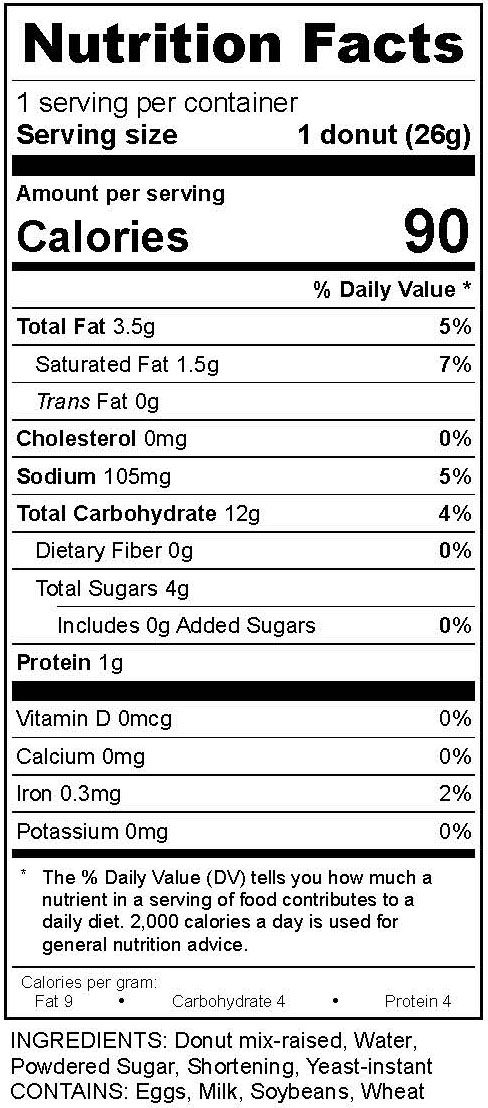 Nutrition Facts

1 serving per container
Serving size 1 donut (26g)

Amount per serving
Calories 90

% Daily Value *

Total Fat 3.5g 5%
Saturated Fat 1.5g 7%
Trans Fat 0g
Cholesterol 0mg 0%
Sodium 105mg 5%
Total Carbohydrate 12g 4%
Dietary Fiber 0g 0%
Total Sugars 4g
Includes 0g Added Sugars 0%
Protein 1g

Vitamin D 0mcg 0%
Calcium 0mg 0%
Iron 0.3mg 2%
Potassium 0mg 0%

* The % Daily Value (DV) tells you how much a nutrient in a serving of food contributes to a daily diet. 2,000 calories a day is used for general nutrition advice.

Calories per gram:
Fat 9 • Carbohydrate 4 • Protein 4

INGREDIENTS: Donut mix-raised, Water, Powdered Sugar, Shortening, Yeast-instant
CONTAINS: Eggs, Milk, Soybeans, Wheat